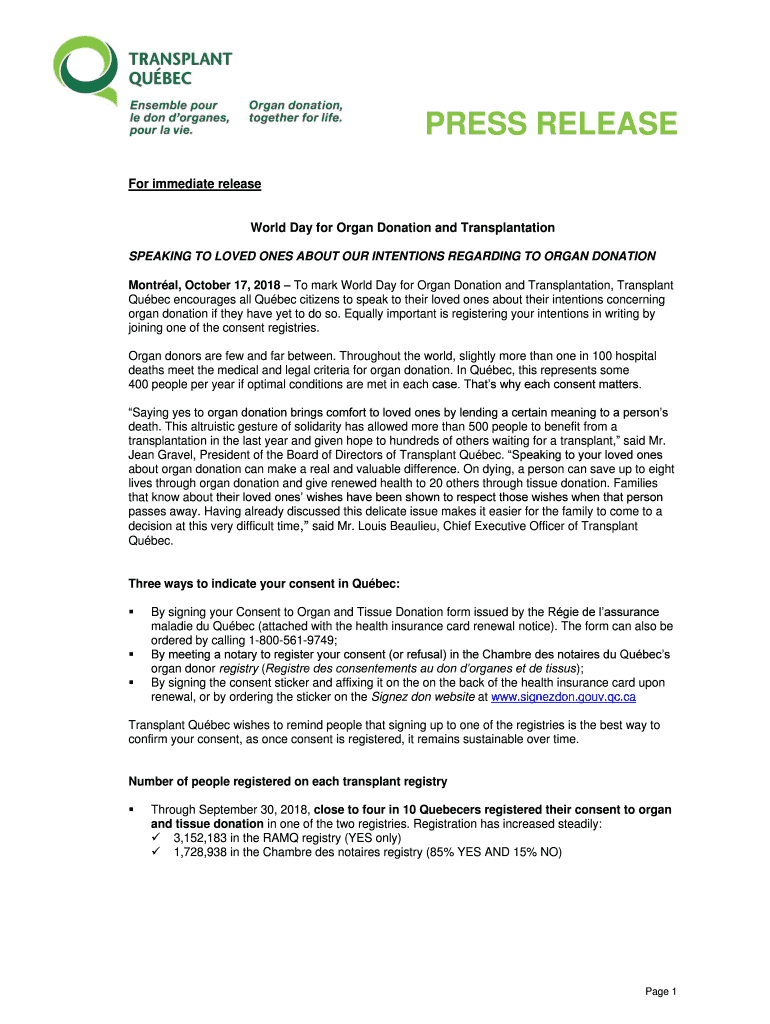 TRANSPLANT QUÉBEC

Ensemble pour le don d'organes, pour la vie.

Organ donation, together for life.

PRESS RELEASE

For immediate release

World Day for Organ Donation and Transplantation

SPEAKING TO LOVED ONES ABOUT OUR INTENTIONS REGARDING TO ORGAN DONATION

Montréal, October 17, 2018 – To mark World Day for Organ Donation and Transplantation, Transplant Québec encourages all Québec citizens to speak to their loved ones about their intentions concerning organ donation if they have yet to do so. Equally important is registering your intentions in writing by joining one of the consent registries.

Organ donors are few and far between. Throughout the world, slightly more than one in 100 hospital deaths meet the medical and legal criteria for organ donation. In Québec, this represents some 400 people per year if optimal conditions are met in each case. That's why each consent matters.

"Saying yes to organ donation brings comfort to loved ones by lending a certain meaning to a person's death. This altruistic gesture of solidarity has allowed more than 500 people to benefit from a transplantation in the last year and given hope to hundreds of others waiting for a transplant," said Mr. Jean Gravel, President of the Board of Directors of Transplant Québec. "Speaking to your loved ones about organ donation can make a real and valuable difference. On dying, a person can save up to eight lives through organ donation and give renewed health to 20 others through tissue donation. Families that know about their loved ones' wishes have been shown to respect those wishes when that person passes away. Having already discussed this delicate issue makes it easier for the family to come to a decision at this very difficult time," said Mr. Louis Beaulieu, Chief Executive Officer of Transplant Québec.

Three ways to indicate your consent in Québec:

▪ By signing your Consent to Organ and Tissue Donation form issued by the Régie de l'assurance maladie du Québec (attached with the health insurance card renewal notice). The form can also be ordered by calling 1-800-561-9749;
▪ By meeting a notary to register your consent (or refusal) in the Chambre des notaires du Québec's organ donor registry (Registre des consentements au don d'organes et de tissus);
▪ By signing the consent sticker and affixing it on the on the back of the health insurance card upon renewal, or by ordering the sticker on the Signez don website at www.signezdon.gouv.qc.ca

Transplant Québec wishes to remind people that signing up to one of the registries is the best way to confirm your consent, as once consent is registered, it remains sustainable over time.

Number of people registered on each transplant registry

▪ Through September 30, 2018, close to four in 10 Quebecers registered their consent to organ and tissue donation in one of the two registries. Registration has increased steadily:
✓ 3,152,183 in the RAMQ registry (YES only)
✓ 1,728,938 in the Chambre des notaires registry (85% YES AND 15% NO)

Page 1